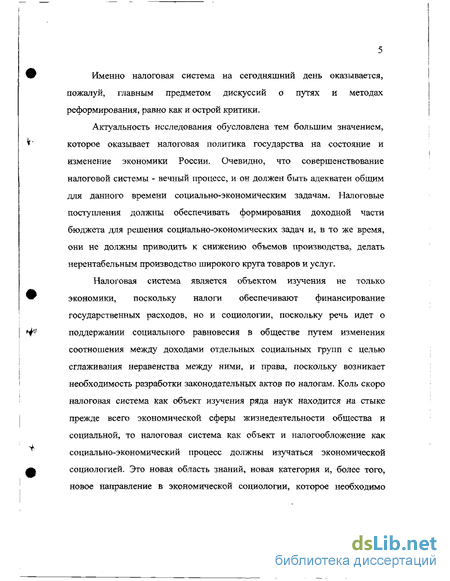 5

Именно налоговая система на сегодняшний день оказывается, пожалуй, главным предметом дискуссий о путях и методах реформирования, равно как и острой критики.

Актуальность исследования обусловлена тем большим значением, которое оказывает налоговая политика государства на состояние и изменение экономики России. Очевидно, что совершенствование налоговой системы - вечный процесс, и он должен быть адекватен общим для данного времени социально-экономическим задачам. Налоговые поступления должны обеспечивать формирования доходной части бюджета для решения социально-экономических задач и, в то же время, они не должны приводить к снижению объемов производства, делать нерентабельным производство широкого круга товаров и услуг.

Налоговая система является объектом изучения не только экономики, поскольку налоги обеспечивают финансирование государственных расходов, но и социологии, поскольку речь идет о поддержании социального равновесия в обществе путем изменения соотношения между доходами отдельных социальных групп с целью сглаживания неравенства между ними, и права, поскольку возникает необходимость разработки законодательных актов по налогам. Коль скоро налоговая система как объект изучения ряда наук находится на стыке прежде всего экономической сферы жизнедеятельности общества и социальной, то налоговая система как объект и налогообложение как социально-экономический процесс должны изучаться экономической социологией. Это новая область знаний, новая категория и, более того, новое направление в экономической социологии, которое необходимо

dsLib.net
библиотека диссертаций